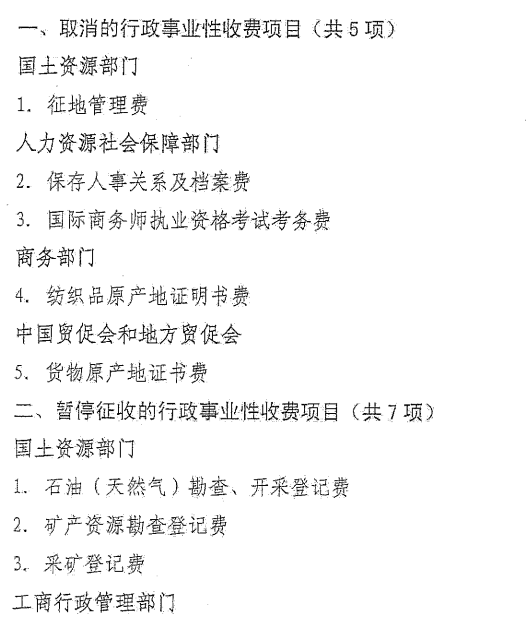 一、取消的行政事业性收费项目（共5项）

国土资源部门

1.征地管理费

人力资源社会保障部门

2.保存人事关系及档案费

3.国际商务师执业资格考试考务费

商务部门

4.纺织品原产地证明书费

中国贸促会和地方贸促会

5.货物原产地证书费

二、暂停征收的行政事业性收费项目（共7项）

国土资源部门

1.石油（天然气）勘查、开采登记费

2.矿产资源勘查登记费

3.采矿登记费

工商行政管理部门